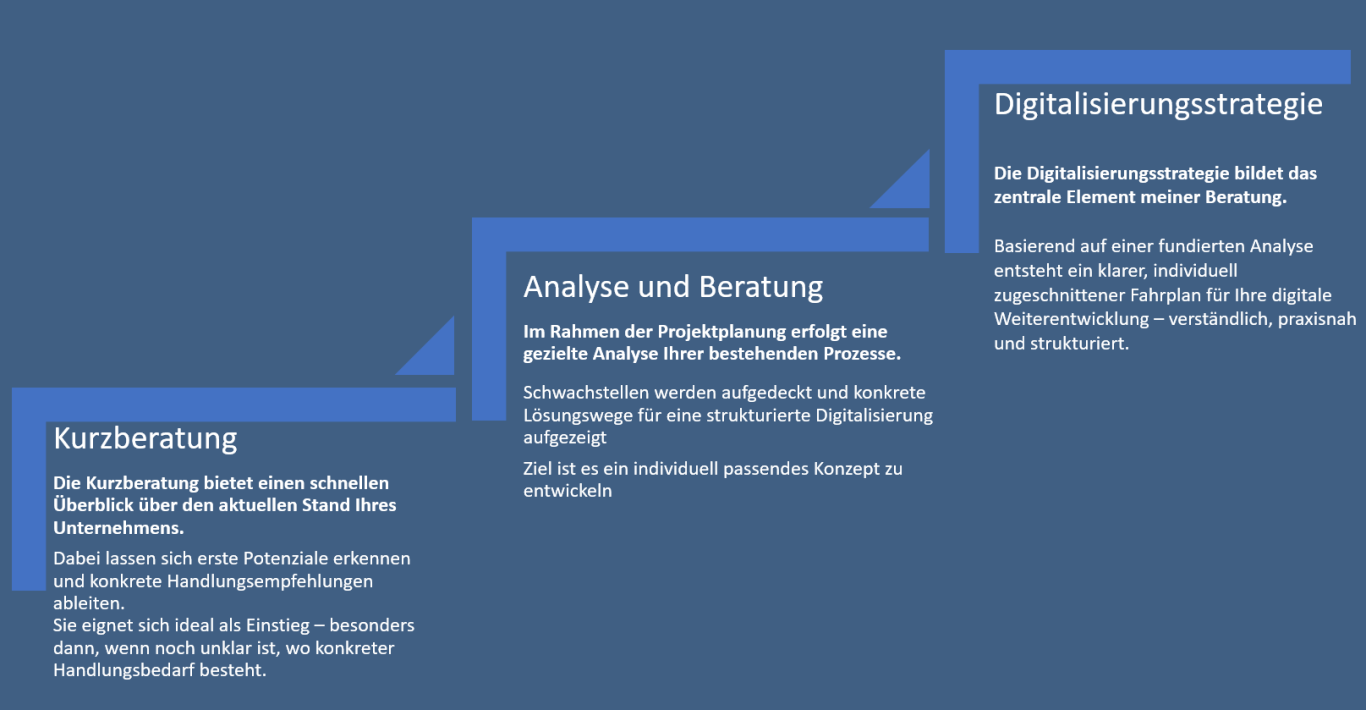 Kurzberatung

Die Kurzberatung bietet einen schnellen Überblick über den aktuellen Stand Ihres Unternehmens.

Dabei lassen sich erste Potenziale erkennen und konkrete Handlungsempfehlungen ableiten.
Sie eignet sich ideal als Einstieg – besonders dann, wenn noch unklar ist, wo konkreter Handlungsbedarf besteht.

Analyse und Beratung

Im Rahmen der Projektplanung erfolgt eine gezielte Analyse Ihrer bestehenden Prozesse.

Schwachstellen werden aufgedeckt und konkrete Lösungswege für eine strukturierte Digitalisierung aufgezeigt

Ziel ist es ein individuell passendes Konzept zu entwickeln

Digitalisierungsstrategie

Die Digitalisierungsstrategie bildet das zentrale Element meiner Beratung.

Basierend auf einer fundierten Analyse entsteht ein klarer, individuell zugeschnittener Fahrplan für Ihre digitale Weiterentwicklung – verständlich, praxisnah und strukturiert.